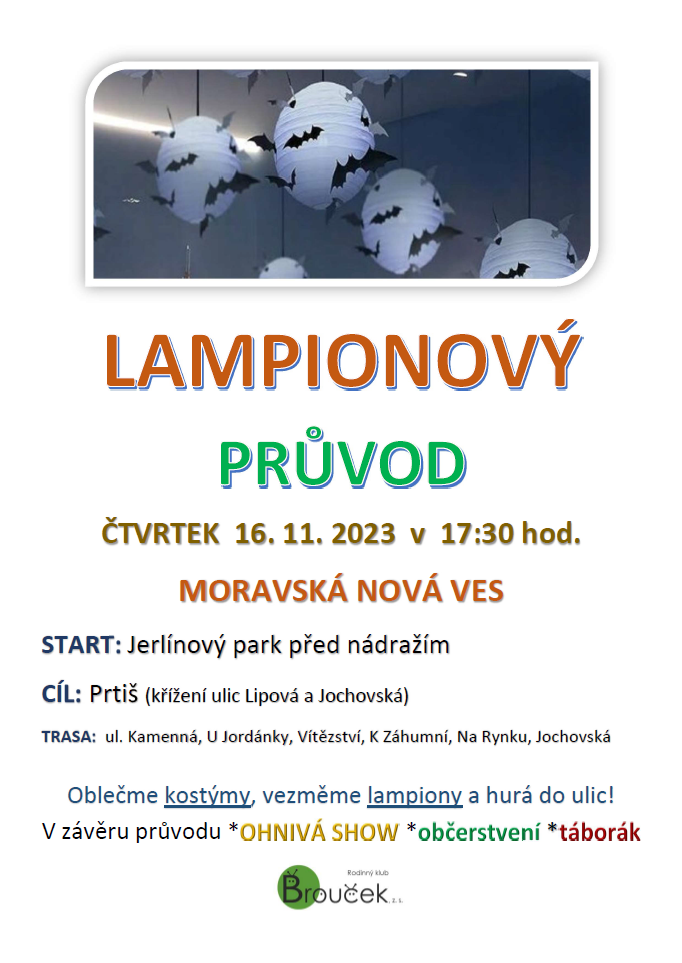 LAMPIONOVÝ

PRŮVOD

ČTVRTEK 16. 11. 2023 v 17:30 hod.

MORAVSKÁ NOVÁ VES

START: Jerlínový park před nádražím

CÍL: Prtiš (křížení ulic Lipová a Jochovská)

TRASA: ul. Kamenná, U Jordánky, Vítězství, K Záhumní, Na Rynku, Jochovská

Oblečme kostýmy, vezměme lampiony a hurá do ulic!
V závěru průvodu *OHNIVÁ SHOW *občerstvení *táborák

Rodinný klub
Brouček z. s.